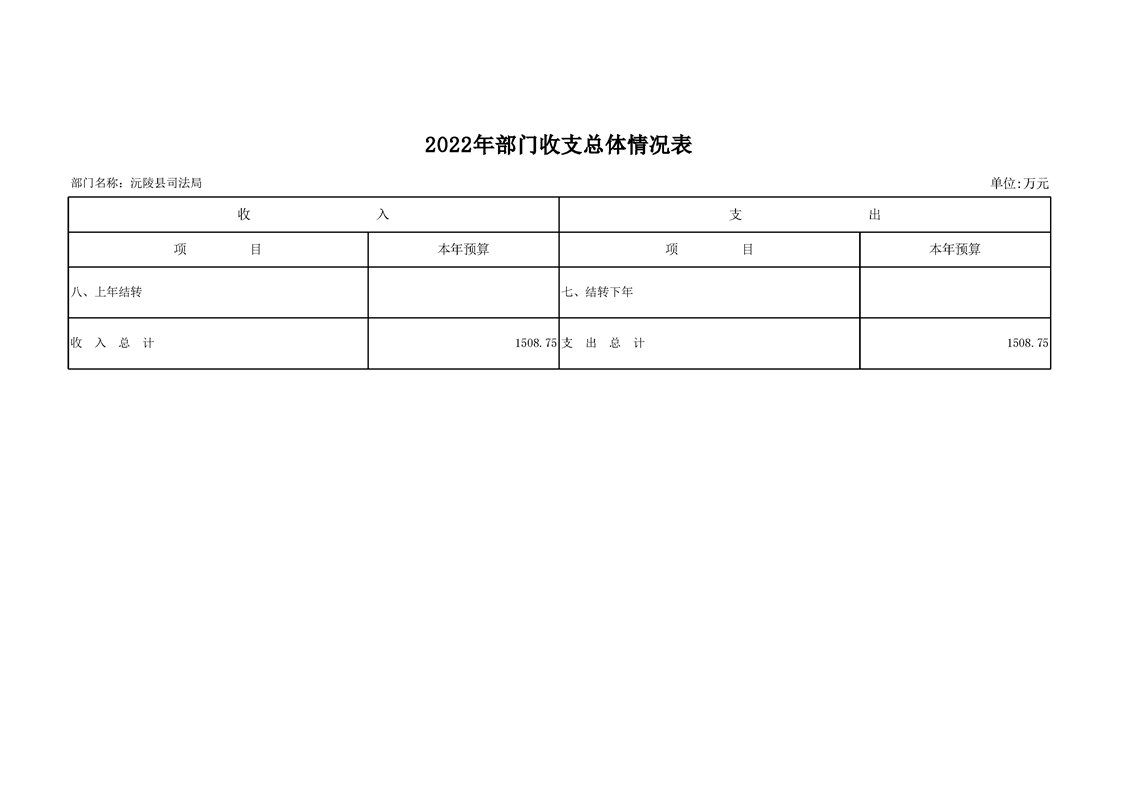 2022年部门收支总体情况表

部门名称：沅陵县司法局

单位:万元

| 收 入 | | 支 出 | |
|---|---|---|---|
| 项 目 | 本年预算 | 项 目 | 本年预算 |
| 八、上年结转 | | 七、结转下年 | |
| 收 入 总 计 | 1508.75 | 支 出 总 计 | 1508.75 |